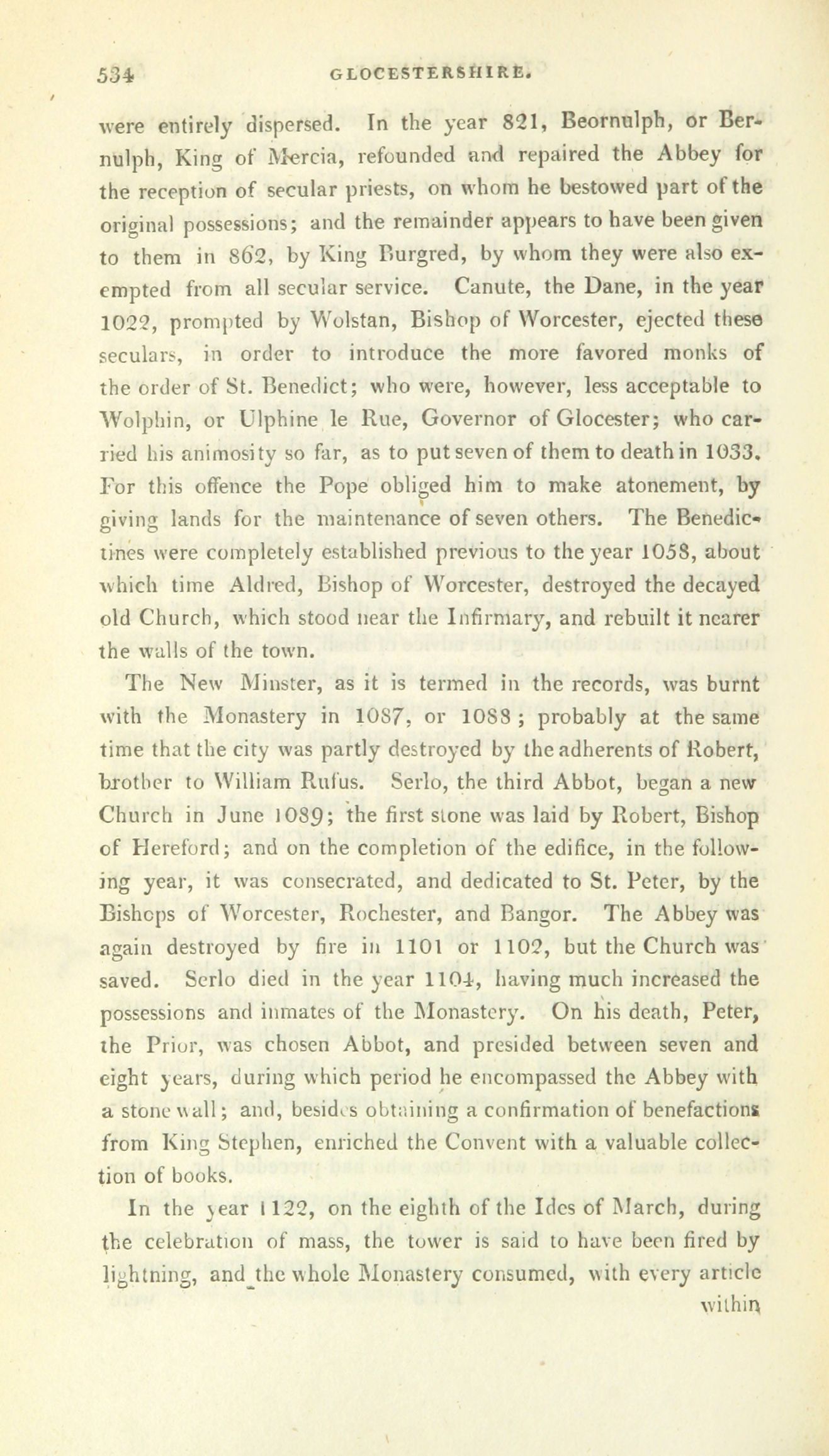 534 GLOCESTERSHIRE.

were entirely dispersed. In the year 821, Beornulph, or Bernulph, King of Mercia, refounded and repaired the Abbey for the reception of secular priests, on whom he bestowed part of the original possessions; and the remainder appears to have been given to them in 862, by King Burgred, by whom they were also exempted from all secular service. Canute, the Dane, in the year 1022, prompted by Wolstan, Bishop of Worcester, ejected these seculars, in order to introduce the more favored monks of the order of St. Benedict; who were, however, less acceptable to Wolphin, or Ulphine le Rue, Governor of Glocester; who carried his animosity so far, as to put seven of them to death in 1033. For this offence the Pope obliged him to make atonement, by giving lands for the maintenance of seven others. The Benedictines were completely established previous to the year 1058, about which time Aldred, Bishop of Worcester, destroyed the decayed old Church, which stood near the Infirmary, and rebuilt it nearer the walls of the town.

The New Minster, as it is termed in the records, was burnt with the Monastery in 1087, or 1088; probably at the same time that the city was partly destroyed by the adherents of Robert, brother to William Rufus. Serlo, the third Abbot, began a new Church in June 1089; the first stone was laid by Robert, Bishop of Hereford; and on the completion of the edifice, in the following year, it was consecrated, and dedicated to St. Peter, by the Bishops of Worcester, Rochester, and Bangor. The Abbey was again destroyed by fire in 1101 or 1102, but the Church was saved. Serlo died in the year 1104, having much increased the possessions and inmates of the Monastery. On his death, Peter, the Prior, was chosen Abbot, and presided between seven and eight years, during which period he encompassed the Abbey with a stone wall; and, besides obtaining a confirmation of benefactions from King Stephen, enriched the Convent with a valuable collection of books.

In the year 1122, on the eighth of the Ides of March, during the celebration of mass, the tower is said to have been fired by lightning, and the whole Monastery consumed, with every article

within